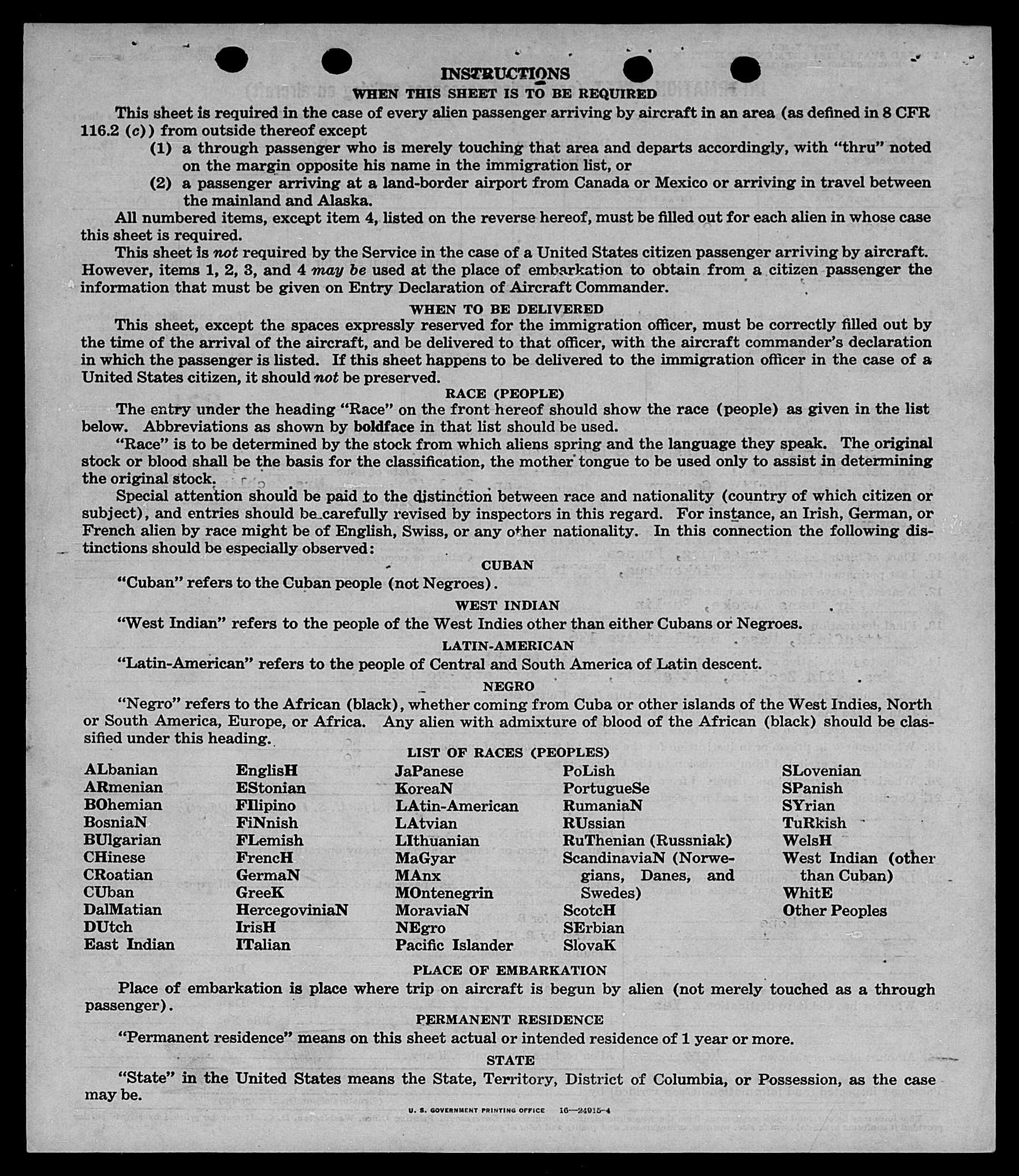 INSTRUCTIONS
WHEN THIS SHEET IS TO BE REQUIRED

This sheet is required in the case of every alien passenger arriving by aircraft in an area (as defined in 8 CFR 116.2 (c)) from outside thereof except

(1) a through passenger who is merely touching that area and departs accordingly, with "thru" noted on the margin opposite his name in the immigration list, or

(2) a passenger arriving at a land-border airport from Canada or Mexico or arriving in travel between the mainland and Alaska.

All numbered items, except item 4, listed on the reverse hereof, must be filled out for each alien in whose case this sheet is required.

This sheet is not required by the Service in the case of a United States citizen passenger arriving by aircraft. However, items 1, 2, 3, and 4 may be used at the place of embarkation to obtain from a citizen passenger the information that must be given on Entry Declaration of Aircraft Commander.

WHEN TO BE DELIVERED

This sheet, except the spaces expressly reserved for the immigration officer, must be correctly filled out by the time of the arrival of the aircraft, and be delivered to that officer, with the aircraft commander's declaration in which the passenger is listed. If this sheet happens to be delivered to the immigration officer in the case of a United States citizen, it should not be preserved.

RACE (PEOPLE)

The entry under the heading "Race" on the front hereof should show the race (people) as given in the list below. Abbreviations as shown by boldface in that list should be used.

"Race" is to be determined by the stock from which aliens spring and the language they speak. The original stock or blood shall be the basis for the classification, the mother tongue to be used only to assist in determining the original stock.

Special attention should be paid to the distinction between race and nationality (country of which citizen or subject), and entries should be carefully revised by inspectors in this regard. For instance, an Irish, German, or French alien by race might be of English, Swiss, or any other nationality. In this connection the following distinctions should be especially observed:

CUBAN

"Cuban" refers to the Cuban people (not Negroes).

WEST INDIAN

"West Indian" refers to the people of the West Indies other than either Cubans or Negroes.

LATIN-AMERICAN

"Latin-American" refers to the people of Central and South America of Latin descent.

NEGRO

"Negro" refers to the African (black), whether coming from Cuba or other islands of the West Indies, North or South America, Europe, or Africa. Any alien with admixture of blood of the African (black) should be classified under this heading.

LIST OF RACES (PEOPLES)

ALbanian
ARmenian
BOhemian
BosniaN
BUlgarian
CHinese
CRoatian
CUban
DalMatian
DUtch
East Indian

EnglisH
EStonian
FIlipino
FiNnish
FLemish
FrencH
GermaN
GreeK
HercegoviniaN
IrisH
ITalian

JaPanese
KoreaN
LAtin-American
LAtvian
LIthuanian
MaGyar
MAnx
MOntenegrin
MoraviaN
NEgro
Pacific Islander

PoLish
PortugueSe
RumaniaN
RUssian
RuThenian (Russniak)
ScandinaviaN (Norwegians, Danes, and Swedes)
ScotcH
SErbian
SlovaK

SLovenian
SPanish
SYrian
TuRkish
WelsH
West Indian (other than Cuban)
WhitE
Other Peoples

PLACE OF EMBARKATION

Place of embarkation is place where trip on aircraft is begun by alien (not merely touched as a through passenger).

PERMANENT RESIDENCE

"Permanent residence" means on this sheet actual or intended residence of 1 year or more.

STATE

"State" in the United States means the State, Territory, District of Columbia, or Possession, as the case may be.

U. S. GOVERNMENT PRINTING OFFICE 16—24915-4